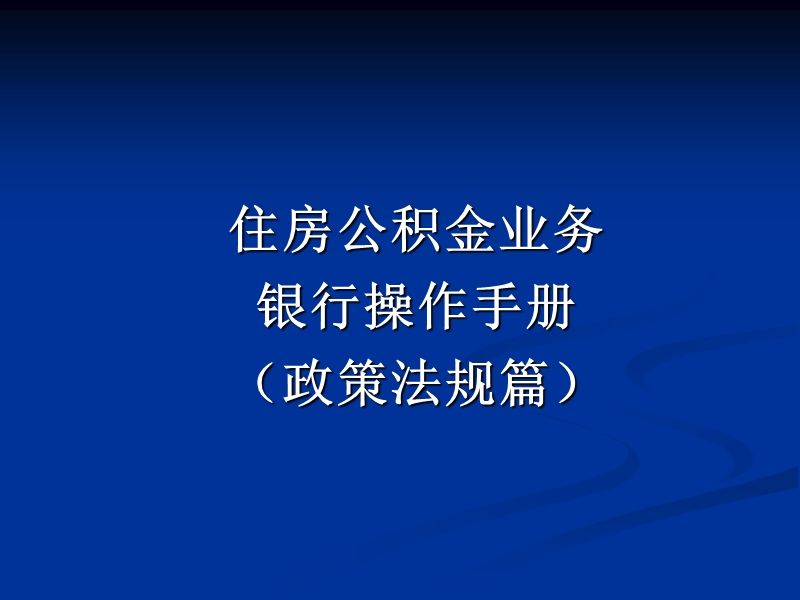 住房公积金业务
银行操作手册
（政策法规篇）